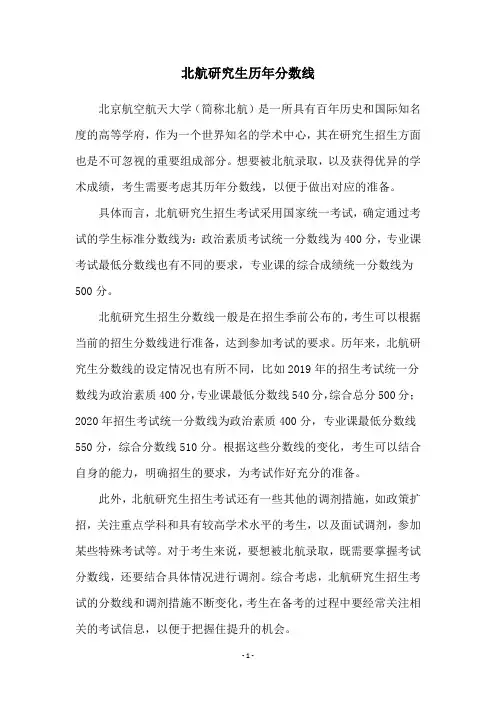 北航研究生历年分数线

北京航空航天大学（简称北航）是一所具有百年历史和国际知名度的高等学府，作为一个世界知名的学术中心，其在研究生招生方面也是不可忽视的重要组成部分。想要被北航录取，以及获得优异的学术成绩，考生需要考虑其历年分数线，以便于做出对应的准备。

具体而言，北航研究生招生考试采用国家统一考试，确定通过考试的学生标准分数线为：政治素质考试统一分数线为400分，专业课考试最低分数线也有不同的要求，专业课的综合成绩统一分数线为500分。

北航研究生招生分数线一般是在招生季前公布的，考生可以根据当前的招生分数线进行准备，达到参加考试的要求。历年来，北航研究生分数线的设定情况也有所不同，比如2019年的招生考试统一分数线为政治素质400分，专业课最低分数线540分，综合总分500分；2020年招生考试统一分数线为政治素质400分，专业课最低分数线550分，综合分数线510分。根据这些分数线的变化，考生可以结合自身的能力，明确招生的要求，为考试作好充分的准备。

此外，北航研究生招生考试还有一些其他的调剂措施，如政策扩招，关注重点学科和具有较高学术水平的考生，以及面试调剂，参加某些特殊考试等。对于考生来说，要想被北航录取，既需要掌握考试分数线，还要结合具体情况进行调剂。综合考虑，北航研究生招生考试的分数线和调剂措施不断变化，考生在备考的过程中要经常关注相关的考试信息，以便于把握住提升的机会。

- 1 -